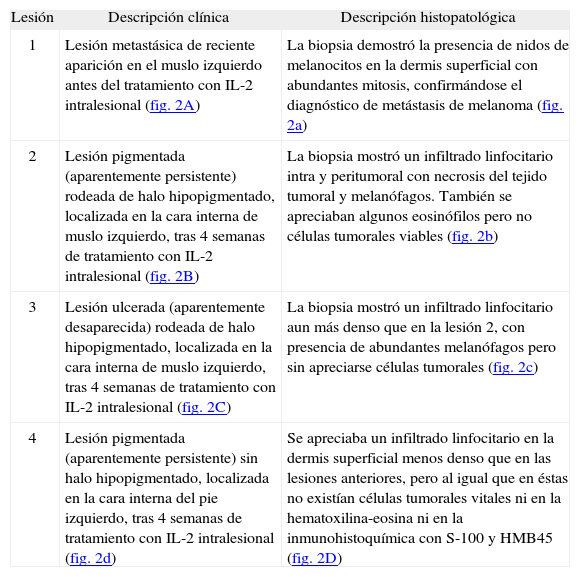 | Lesión | Descripción clínica | Descripción histopatológica |
|---|---|---|
| 1 | Lesión metastásica de reciente aparición en el muslo izquierdo antes del tratamiento con IL-2 intralesional (fig. 2A) | La biopsia demostró la presencia de nidos de melanocitos en la dermis superficial con abundantes mitosis, confirmándose el diagnóstico de metástasis de melanoma (fig. 2a) |
| 2 | Lesión pigmentada (aparentemente persistente) rodeada de halo hipopigmentado, localizada en la cara interna de muslo izquierdo, tras 4 semanas de tratamiento con IL-2 intralesional (fig. 2B) | La biopsia mostró un infiltrado linfocitario intra y peritumoral con necrosis del tejido tumoral y melanófagos. También se apreciaban algunos eosinófilos pero no células tumorales viables (fig. 2b) |
| 3 | Lesión ulcerada (aparentemente desaparecida) rodeada de halo hipopigmentado, localizada en la cara interna de muslo izquierdo, tras 4 semanas de tratamiento con IL-2 intralesional (fig. 2C) | La biopsia mostró un infiltrado linfocitario aun más denso que en la lesión 2, con presencia de abundantes melanófagos pero sin apreciarse células tumorales (fig. 2c) |
| 4 | Lesión pigmentada (aparentemente persistente) sin halo hipopigmentado, localizada en la cara interna del pie izquierdo, tras 4 semanas de tratamiento con IL-2 intralesional (fig. 2d) | Se apreciaba un infiltrado linfocitario en la dermis superficial menos denso que en las lesiones anteriores, pero al igual que en éstas no existían células tumorales vitales ni en la hematoxilina-eosina ni en la inmunohistoquímica con S-100 y HMB45 (fig. 2D) |